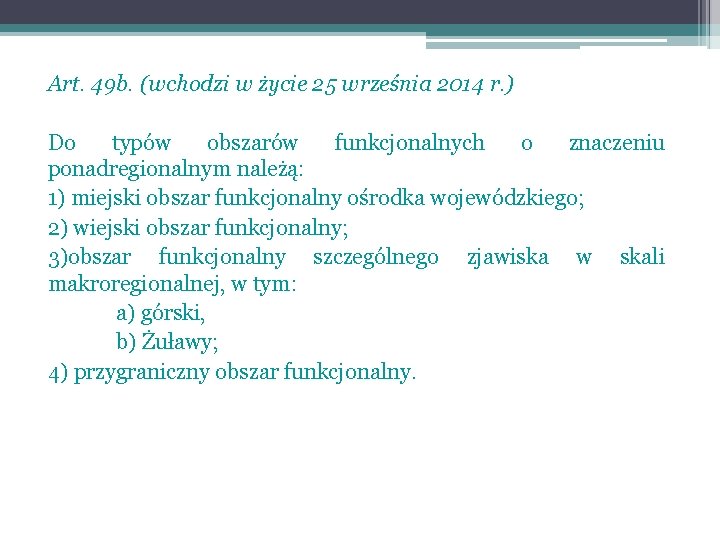 Art. 49b. (wchodzi w życie 25 września 2014 r.)

Do typów obszarów funkcjonalnych o znaczeniu ponadregionalnym należą:

1) miejski obszar funkcjonalny ośrodka wojewódzkiego;

2) wiejski obszar funkcjonalny;

3)obszar funkcjonalny szczególnego zjawiska w skali makroregionalnej, w tym:

a) górski,

b) Żuławy;

4) przygraniczny obszar funkcjonalny.